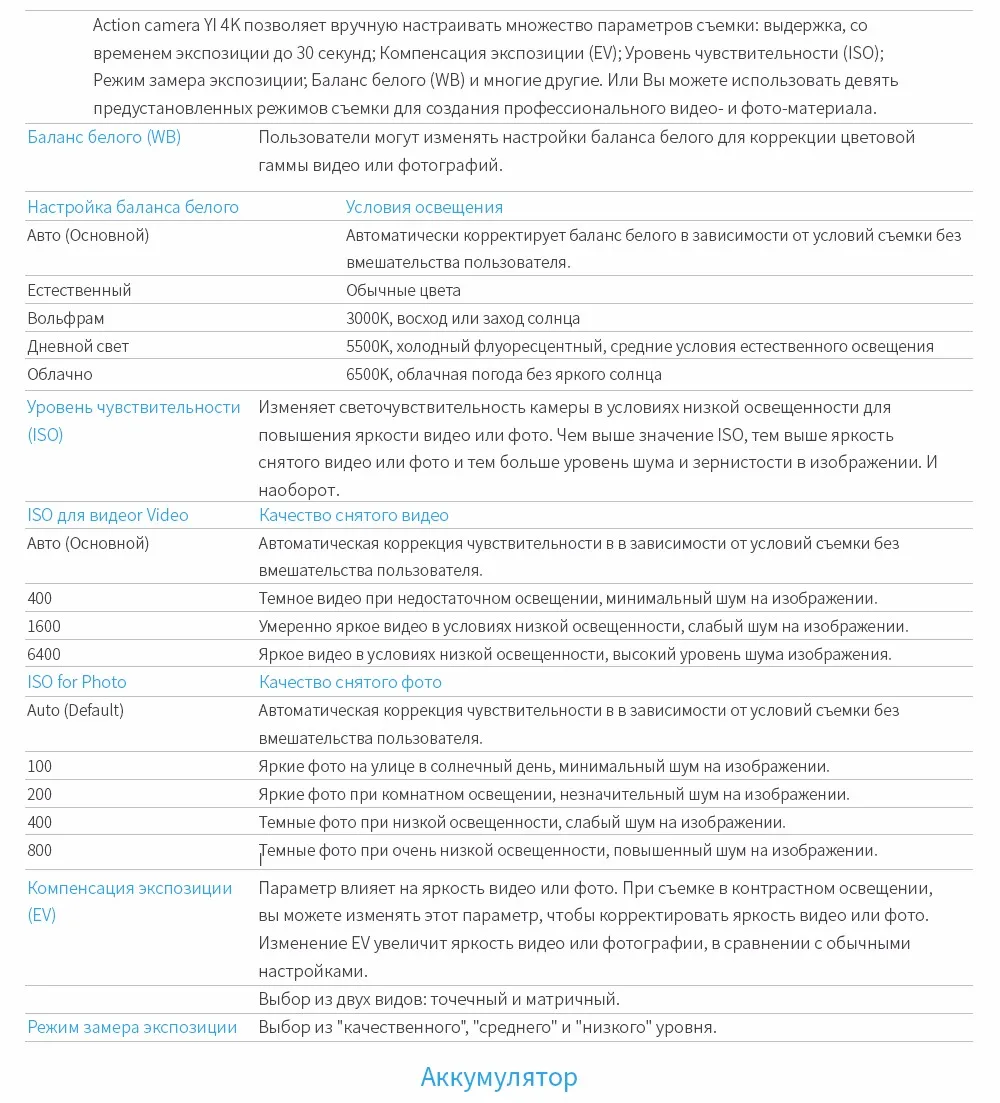 Action camera YI 4K позволяет вручную настраивать множество параметров съемки: выдержка, со временем экспозиции до 30 секунд; Компенсация экспозиции (EV); Уровень чувствительности (ISO); Режим замера экспозиции; Баланс белого (WB) и многие другие. Или Вы можете использовать девять предустановленных режимов съемки для создания профессионального видео- и фото-материала.

| Баланс белого (WB) | Пользователи могут изменять настройки баланса белого для коррекции цветовой гаммы видео или фотографий. |
|---|---|

| Настройка баланса белого | Условия освещения |
|---|---|
| Авто (Основной) | Автоматически корректирует баланс белого в зависимости от условий съемки без вмешательства пользователя. |
| Естественный | Обычные цвета |
| Вольфрам | 3000K, восход или заход солнца |
| Дневной свет | 5500K, холодный флуоресцентный, средние условия естественного освещения |
| Облачно | 6500K, облачная погода без яркого солнца |

| Уровень чувствительности (ISO) | Изменяет светочувствительность камеры в условиях низкой освещенности для повышения яркости видео или фото. Чем выше значение ISO, тем выше яркость снятого видео или фото и тем больше уровень шума и зернистости в изображении. И наоборот. |
|---|---|
| ISO для видеоr Video | Качество снятого видео |
| Авто (Основной) | Автоматическая коррекция чувствительности в в зависимости от условий съемки без вмешательства пользователя. |
| 400 | Темное видео при недостаточном освещении, минимальный шум на изображении. |
| 1600 | Умеренно яркое видео в условиях низкой освещенности, слабый шум на изображении. |
| 6400 | Яркое видео в условиях низкой освещенности, высокий уровень шума изображения. |
| ISO for Photo | Качество снятого фото |
| Auto (Default) | Автоматическая коррекция чувствительности в в зависимости от условий съемки без вмешательства пользователя. |
| 100 | Яркие фото на улице в солнечный день, минимальный шум на изображении. |
| 200 | Яркие фото при комнатном освещении, незначительный шум на изображении. |
| 400 | Темные фото при низкой освещенности, слабый шум на изображении. |
| 800 | Темные фото при очень низкой освещенности, повышенный шум на изображении. |
| Компенсация экспозиции (EV) | Параметр влияет на яркость видео или фото. При съемке в контрастном освещении, вы можете изменять этот параметр, чтобы корректировать яркость видео или фото. Изменение EV увеличит яркость видео или фотографии, в сравнении с обычными настройками. |
| | Выбор из двух видов: точечный и матричный. |
| Режим замера экспозиции | Выбор из "качественного", "среднего" и "низкого" уровня. |

Аккумулятор